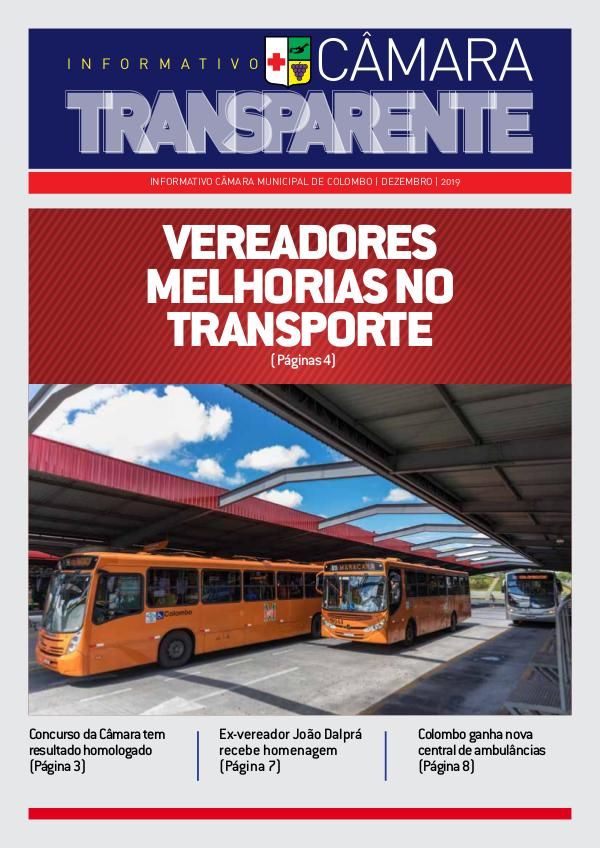 INFORMATIVO CÂMARA

TRANSPARENTE

INFORMATIVO CÂMARA MUNICIPAL DE COLOMBO | DEZEMBRO | 2019

VEREADORES MELHORIAS NO TRANSPORTE

(Páginas 4)

Concurso da Câmara tem resultado homologado (Página 3)

Ex-vereador João Dalprá recebe homenagem (Página 7)

Colombo ganha nova central de ambulâncias (Página 8)